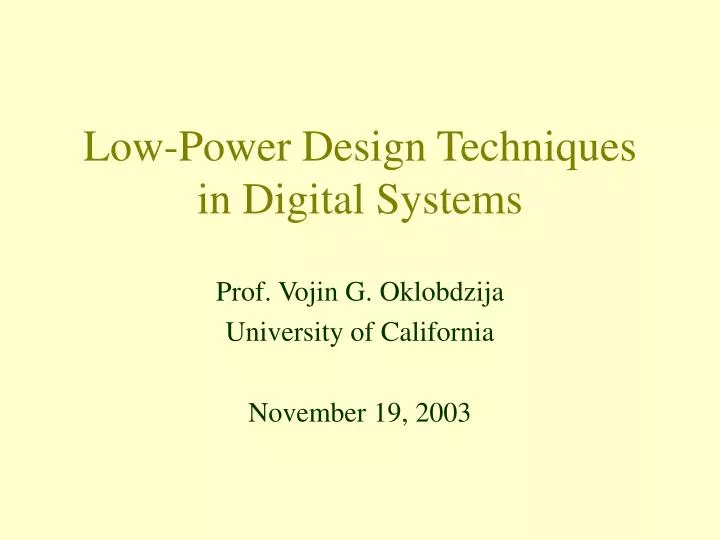 Low-Power Design Techniques in Digital Systems

Prof. Vojin G. Oklobdzija
University of California

November 19, 2003